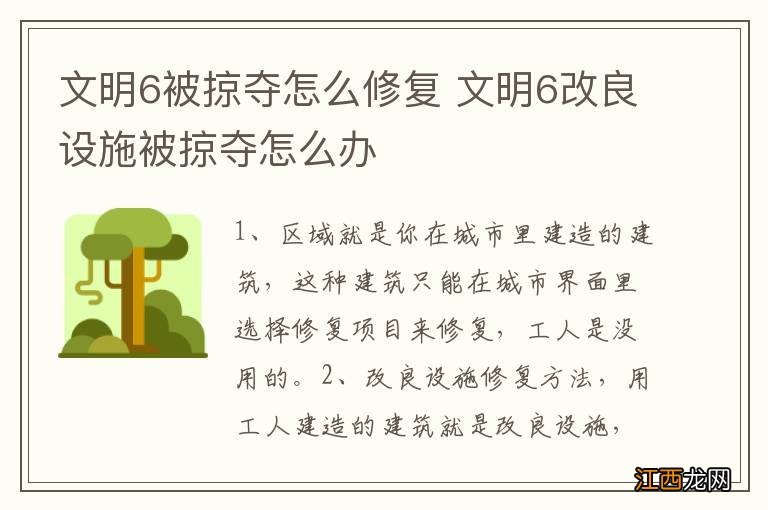 文明6被掠夺怎么修复 文明6改良设施被掠夺怎么办

1、区域就是你在城市里建造的建筑，这种建筑只能在城市界面里选择修复项目来修复，工人是没用的。2、改良设施修复方法，用工人建造的建筑就是改良设施，

江西龙网